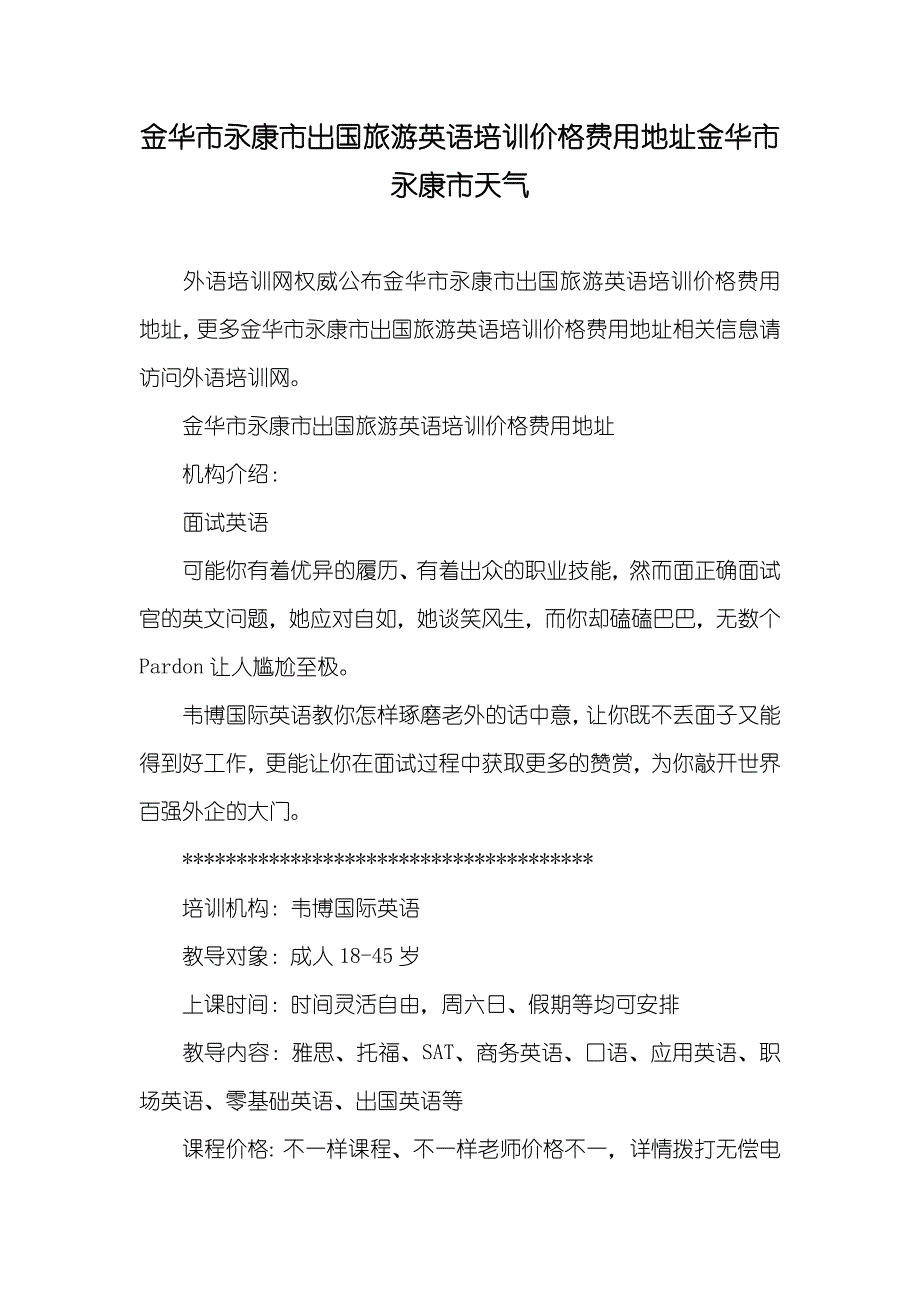 金华市永康市出国旅游英语培训价格费用地址金华市永康市天气

外语培训网权威公布金华市永康市出国旅游英语培训价格费用地址，更多金华市永康市出国旅游英语培训价格费用地址相关信息请访问外语培训网。

金华市永康市出国旅游英语培训价格费用地址

机构介绍：

面试英语

可能你有着优异的履历、有着出众的职业技能，然而面正确面试官的英文问题，她应对自如，她谈笑风生，而你却磕磕巴巴，无数个 Pardon 让人尴尬至极。

韦博国际英语教你怎样琢磨老外的话中意，让你既不丢面子又能得到好工作，更能让你在面试过程中获取更多的赞赏，为你敲开世界百强外企的大门。

**************************************

培训机构：韦博国际英语

教导对象：成人 18-45 岁

上课时间：时间灵活自由，周六日、假期等均可安排

教导内容：雅思、托福、SAT、商务英语、口语、应用英语、职场英语、零基础英语、出国英语等

课程价格：不一样课程、不一样老师价格不一，详情拨打无偿电